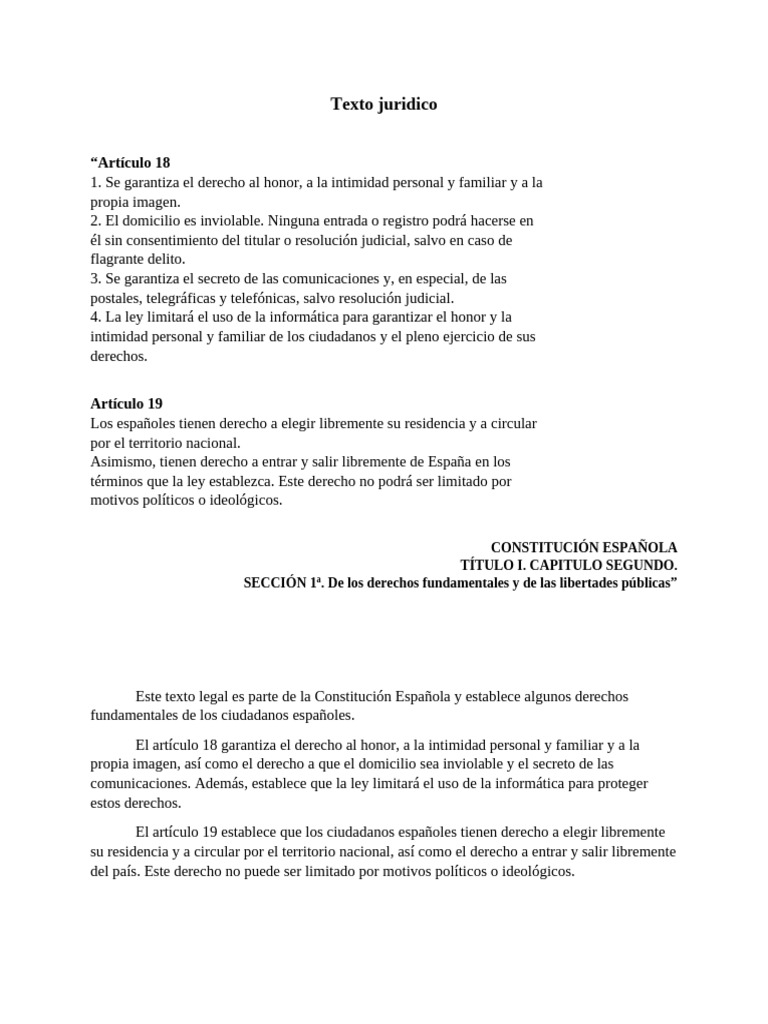 Texto juridico

“Artículo 18
1. Se garantiza el derecho al honor, a la intimidad personal y familiar y a la propia imagen.
2. El domicilio es inviolable. Ninguna entrada o registro podrá hacerse en él sin consentimiento del titular o resolución judicial, salvo en caso de flagrante delito.
3. Se garantiza el secreto de las comunicaciones y, en especial, de las postales, telegráficas y telefónicas, salvo resolución judicial.
4. La ley limitará el uso de la informática para garantizar el honor y la intimidad personal y familiar de los ciudadanos y el pleno ejercicio de sus derechos.

Artículo 19
Los españoles tienen derecho a elegir libremente su residencia y a circular por el territorio nacional.
Asimismo, tienen derecho a entrar y salir libremente de España en los términos que la ley establezca. Este derecho no podrá ser limitado por motivos políticos o ideológicos.

CONSTITUCIÓN ESPAÑOLA
TÍTULO I. CAPITULO SEGUNDO.
SECCIÓN 1ª. De los derechos fundamentales y de las libertades públicas”

Este texto legal es parte de la Constitución Española y establece algunos derechos fundamentales de los ciudadanos españoles.

El artículo 18 garantiza el derecho al honor, a la intimidad personal y familiar y a la propia imagen, así como el derecho a que el domicilio sea inviolable y el secreto de las comunicaciones. Además, establece que la ley limitará el uso de la informática para proteger estos derechos.

El artículo 19 establece que los ciudadanos españoles tienen derecho a elegir libremente su residencia y a circular por el territorio nacional, así como el derecho a entrar y salir libremente del país. Este derecho no puede ser limitado por motivos políticos o ideológicos.